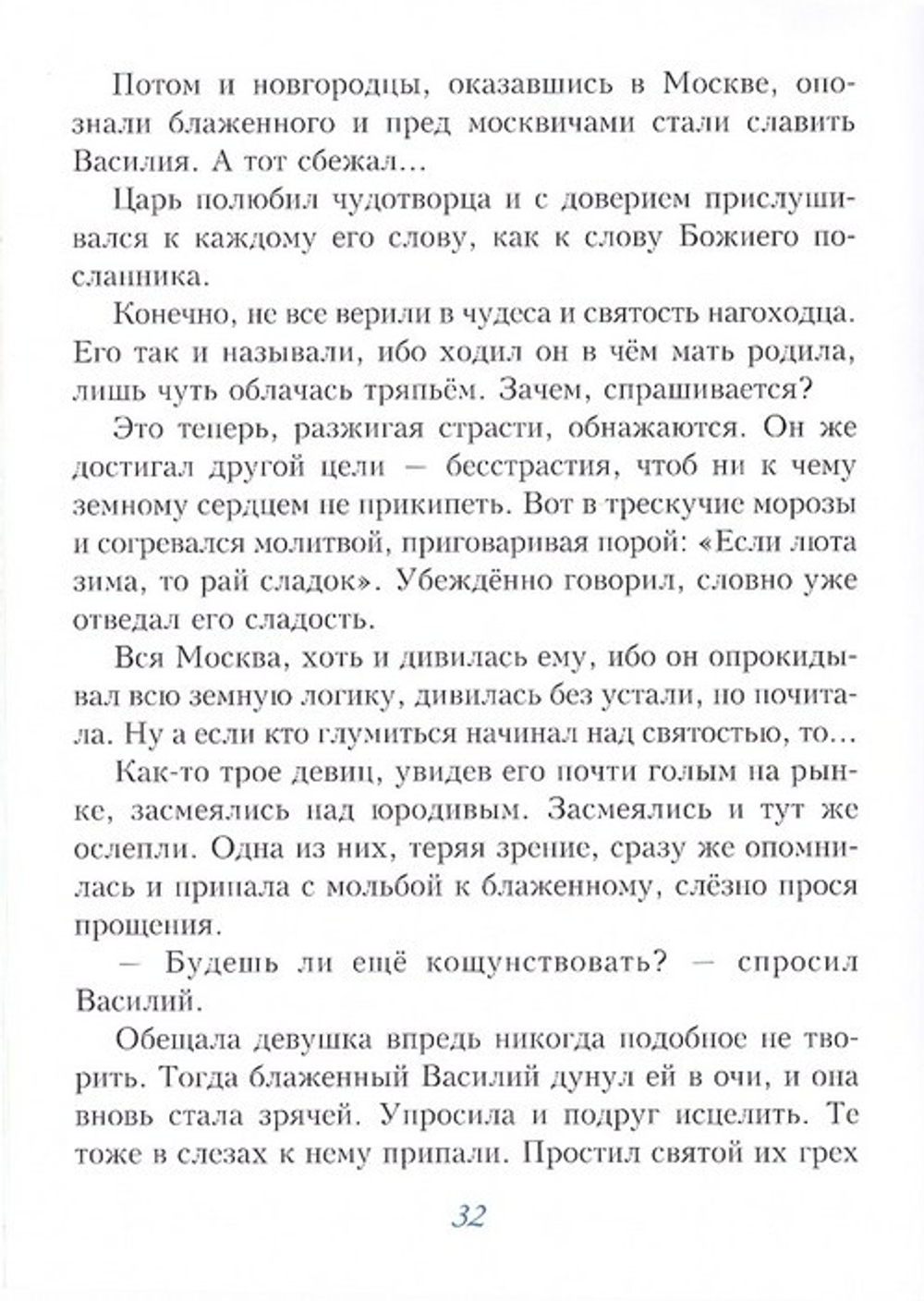 Потом и новгородцы, оказавшись в Москве, опознали блаженного и пред москвичами стали славить Василия. А тот сбежал…

Царь полюбил чудотворца и с доверием прислушивался к каждому его слову, как к слову Божиего посланника.

Конечно, не все верили в чудеса и святость нагоходца. Его так и называли, ибо ходил он в чём мать родила, лишь чуть облачась тряпьём. Зачем, спрашивается?

Это теперь, разжигая страсти, обнажаются. Он же достигал другой цели — бесстрастия, чтоб ни к чему земному сердцем не прикипеть. Вот в трескучие морозы и согревался молитвой, приговаривая порой: «Если люта зима, то рай сладок». Убеждённо говорил, словно уже отведал его сладость.

Вся Москва, хоть и дивилась ему, ибо он опрокидывал всю земную логику, дивилась без устали, но почитала. Ну а если кто глумиться начинал над святостью, то…

Как-то трое девиц, увидев его почти голым на рынке, засмеялись над юродивым. Засмеялись и тут же ослепли. Одна из них, теряя зрение, сразу же опомнилась и припала с мольбой к блаженному, слёзно прося прощения.

— Будешь ли ещё кощунствовать? — спросил Василий.

Обещала девушка впредь никогда подобное не творить. Тогда блаженный Василий дунул ей в очи, и она вновь стала зрячей. Упросила и подруг исцелить. Те тоже в слезах к нему припали. Простил святой их грех

32